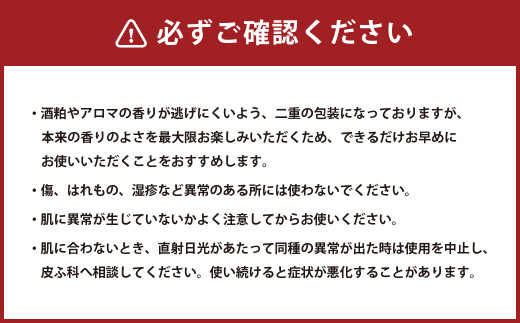 必ずご確認ください

・酒粕やアロマの香りが逃げにくいよう、二重の包装になっておりますが、本来の香りのよさを最大限お楽しみいただくため、できるだけお早めにお使いいただくことをおすすめします。

・傷、はれもの、湿疹など異常のある所には使わないでください。

・肌に異常が生じていないかよく注意してからお使いください。

・肌に合わないとき、直射日光があたって同種の異常が出た時は使用を中止し、皮ふ科へ相談してください。使い続けると症状が悪化することがあります。